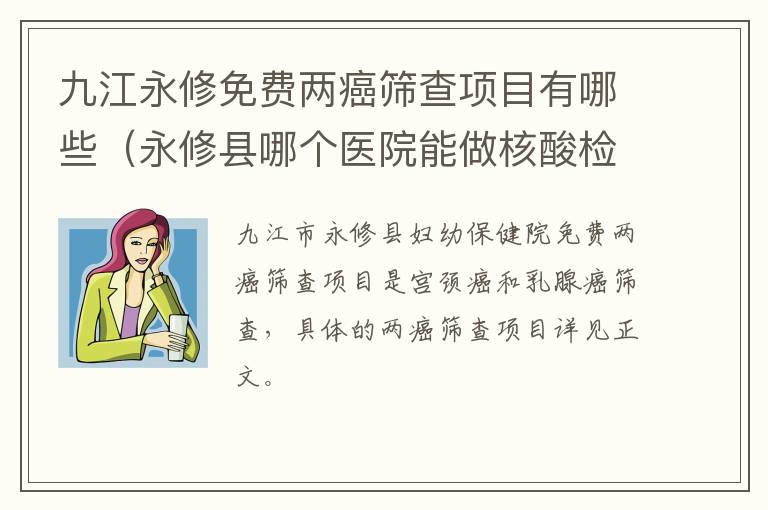 九江永修免费两癌筛查项目有哪些（永修县哪个医院能做核酸检

九江市永修县妇幼保健院免费两癌筛查项目是宫颈癌和乳腺癌筛查，具体的两癌筛查项目详见正文。